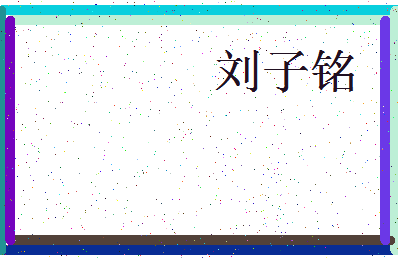 刘子铭